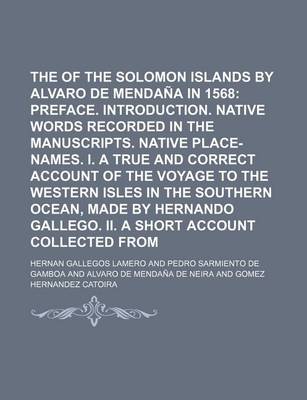 THE OF THE SOLOMON ISLANDS BY ALVARO DE MENDAÑA IN 1568: PREFACE. INTRODUCTION. NATIVE WORDS RECORDED IN THE MANUSCRIPTS. NATIVE PLACE-NAMES. I. A TRUE AND CORRECT ACCOUNT OF THE VOYAGE TO THE WESTERN ISLES IN THE SOUTHERN OCEAN, MADE BY HERNANDO GALLEGO. II. A SHORT ACCOUNT COLLECTED FROM

HERNAN GALLEGOS LAMERO AND PEDRO SARMIENTO DE GAMBOA AND ALVARO DE MENDAÑA DE NEIRA AND GOMEZ HERNANDEZ CATOIRA